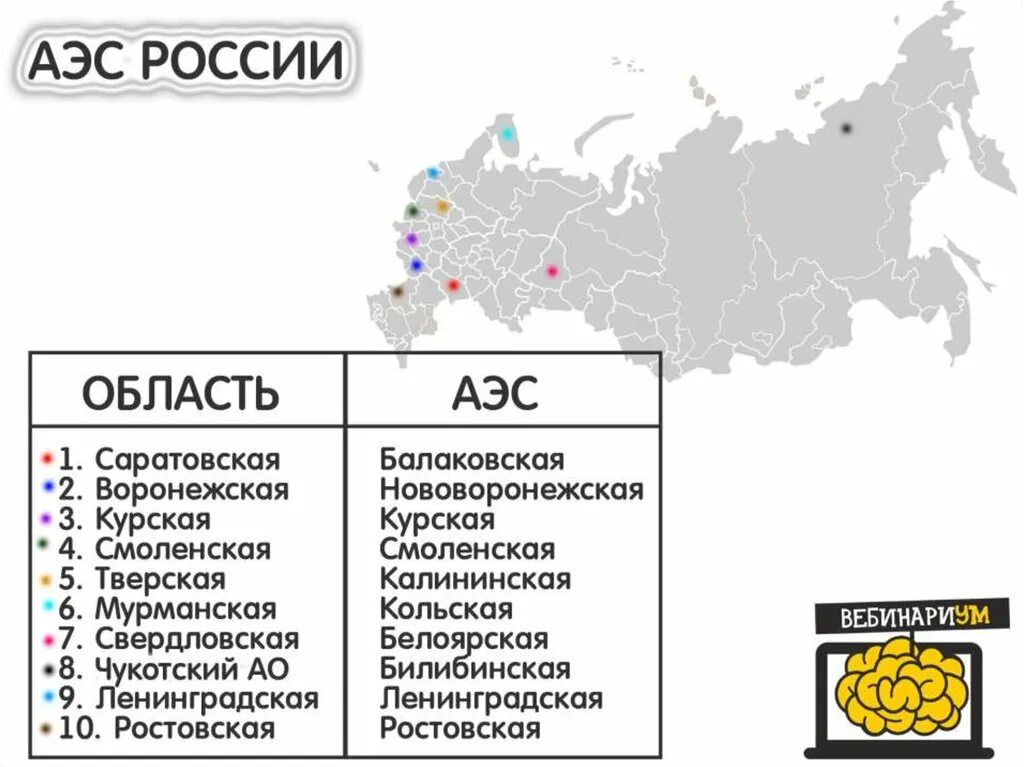 АЭС РОССИИ

| ОБЛАСТЬ | АЭС |
|---|---|
| 1. Саратовская | Балаковская |
| 2. Воронежская | Нововоронежская |
| 3. Курская | Курская |
| 4. Смоленская | Смоленская |
| 5. Тверская | Калининская |
| 6. Мурманская | Кольская |
| 7. Свердловская | Белоярская |
| 8. Чукотский АО | Билибинская |
| 9. Ленинградская | Ленинградская |
| 10. Ростовская | Ростовская |

ВЕБИНАРИУМ